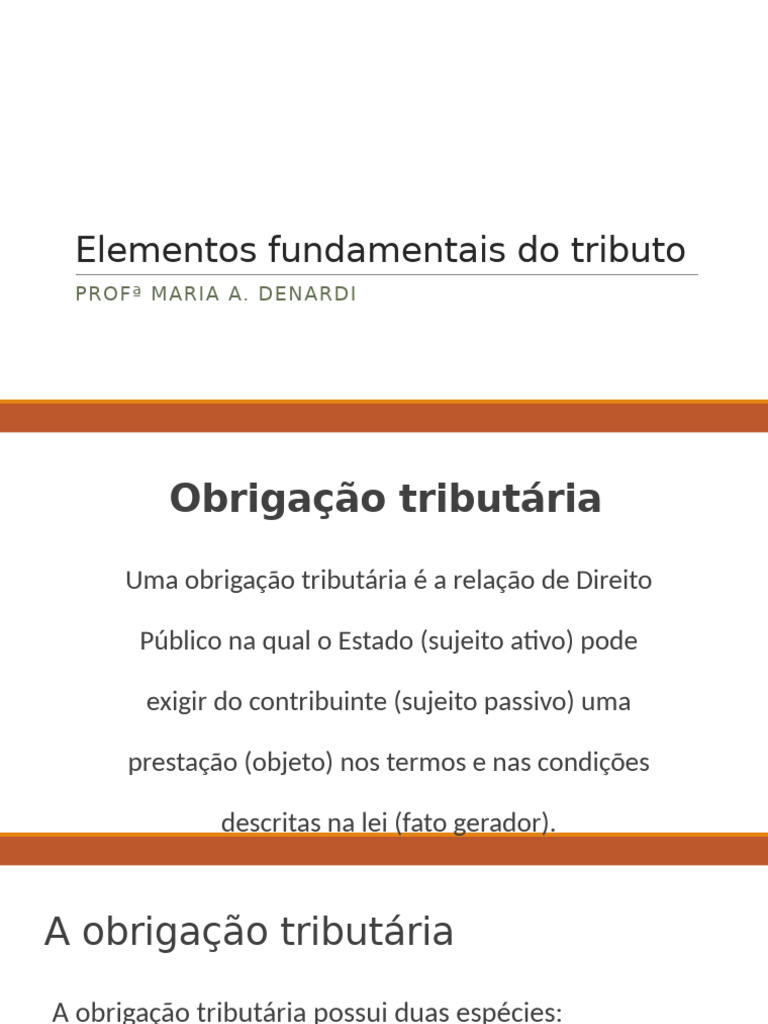 Elementos fundamentais do tributo

PROFª MARIA A. DENARDI

Obrigação tributária

Uma obrigação tributária é a relação de Direito Público na qual o Estado (sujeito ativo) pode exigir do contribuinte (sujeito passivo) uma prestação (objeto) nos termos e nas condições descritas na lei (fato gerador).

A obrigação tributária

A obrigação tributária possui duas espécies: